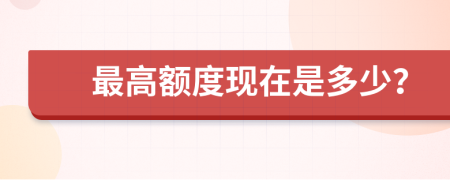 最高额度现在是多少？